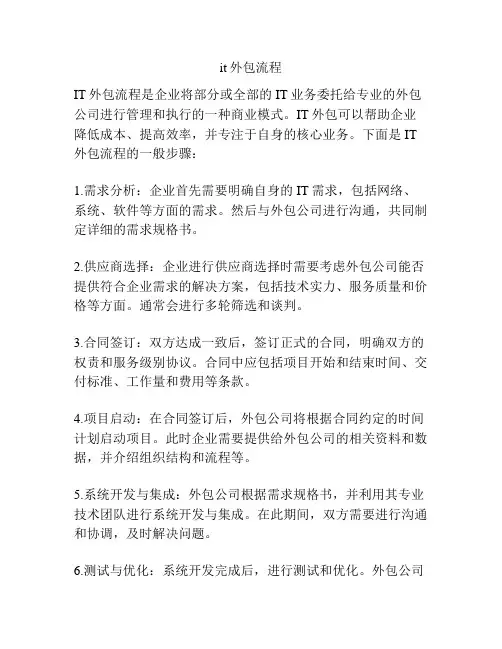 it 外包流程

IT 外包流程是企业将部分或全部的 IT 业务委托给专业的外包公司进行管理和执行的一种商业模式。IT 外包可以帮助企业降低成本、提高效率，并专注于自身的核心业务。下面是 IT 外包流程的一般步骤：

1.需求分析：企业首先需要明确自身的 IT 需求，包括网络、系统、软件等方面的需求。然后与外包公司进行沟通，共同制定详细的需求规格书。

2.供应商选择：企业进行供应商选择时需要考虑外包公司能否提供符合企业需求的解决方案，包括技术实力、服务质量和价格等方面。通常会进行多轮筛选和谈判。

3.合同签订：双方达成一致后，签订正式的合同，明确双方的权责和服务级别协议。合同中应包括项目开始和结束时间、交付标准、工作量和费用等条款。

4.项目启动：在合同签订后，外包公司将根据合同约定的时间计划启动项目。此时企业需要提供给外包公司的相关资料和数据，并介绍组织结构和流程等。

5.系统开发与集成：外包公司根据需求规格书，并利用其专业技术团队进行系统开发与集成。在此期间，双方需要进行沟通和协调，及时解决问题。

6.测试与优化：系统开发完成后，进行测试和优化。外包公司